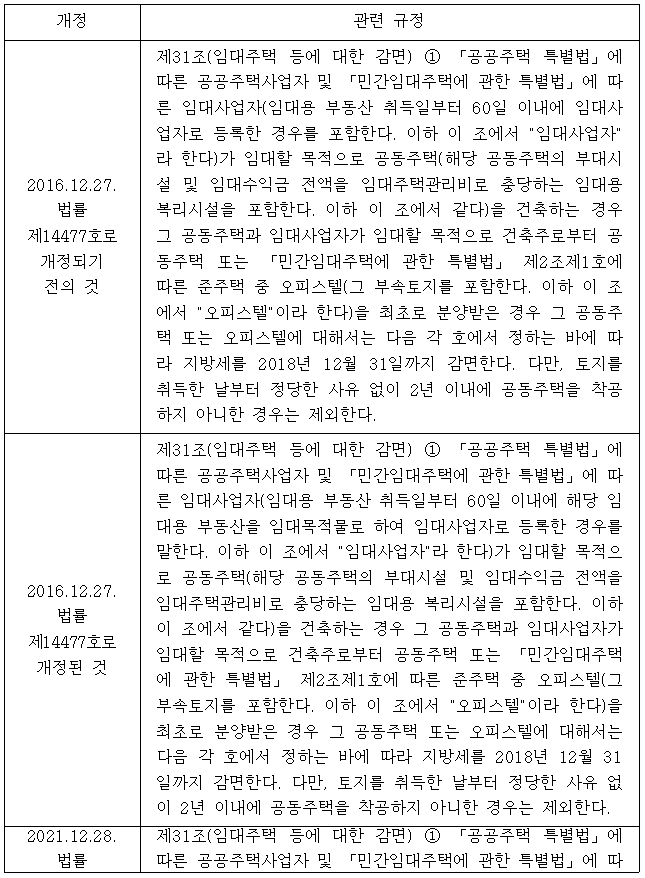 | 개정 | 관련 규정 |
|---|---|
| 2016.12.27. 법률 제14477호로 개정되기 전의 것 | 제31조(임대주택 등에 대한 감면) ① 「공공주택 특별법」에 따른 공공주택사업자 및 「민간임대주택에 관한 특별법」에 따른 임대사업자(임대용 부동산 취득일부터 60일 이내에 임대사업자로 등록한 경우를 포함한다. 이하 이 조에서 "임대사업자"라 한다)가 임대할 목적으로 공동주택(해당 공동주택의 부대시설 및 임대수익금 전액을 임대주택관리비로 충당하는 임대용 복리시설을 포함한다. 이하 이 조에서 같다)을 건축하는 경우 그 공동주택과 임대사업자가 임대할 목적으로 건축주로부터 공동주택 또는 「민간임대주택에 관한 특별법」 제2조제1호에 따른 준주택 중 오피스텔(그 부속토지를 포함한다. 이하 이 조에서 "오피스텔"이라 한다)을 최초로 분양받은 경우 그 공동주택 또는 오피스텔에 대해서는 다음 각 호에서 정하는 바에 따라 지방세를 2018년 12월 31일까지 감면한다. 다만, 토지를 취득한 날부터 정당한 사유 없이 2년 이내에 공동주택을 착공하지 아니한 경우는 제외한다. |
| 2016.12.27. 법률 제14477호로 개정된 것 | 제31조(임대주택 등에 대한 감면) ① 「공공주택 특별법」에 따른 공공주택사업자 및 「민간임대주택에 관한 특별법」에 따른 임대사업자(임대용 부동산 취득일부터 60일 이내에 해당 임대용 부동산을 임대목적물로 하여 임대사업자로 등록한 경우를 말한다. 이하 이 조에서 "임대사업자"라 한다)가 임대할 목적으로 공동주택(해당 공동주택의 부대시설 및 임대수익금 전액을 임대주택관리비로 충당하는 임대용 복리시설을 포함한다. 이하 이 조에서 같다)을 건축하는 경우 그 공동주택과 임대사업자가 임대할 목적으로 건축주로부터 공동주택 또는 「민간임대주택에 관한 특별법」 제2조제1호에 따른 준주택 중 오피스텔(그 부속토지를 포함한다. 이하 이 조에서 "오피스텔"이라 한다)을 최초로 분양받은 경우 그 공동주택 또는 오피스텔에 대해서는 다음 각 호에서 정하는 바에 따라 지방세를 2018년 12월 31일까지 감면한다. 다만, 토지를 취득한 날부터 정당한 사유 없이 2년 이내에 공동주택을 착공하지 아니한 경우는 제외한다. |
| 2021.12.28. 법률 | 제31조(임대주택 등에 대한 감면) ① 「공공주택 특별법」에 따른 공공주택사업자 및 「민간임대주택에 관한 특별법」에 따 |